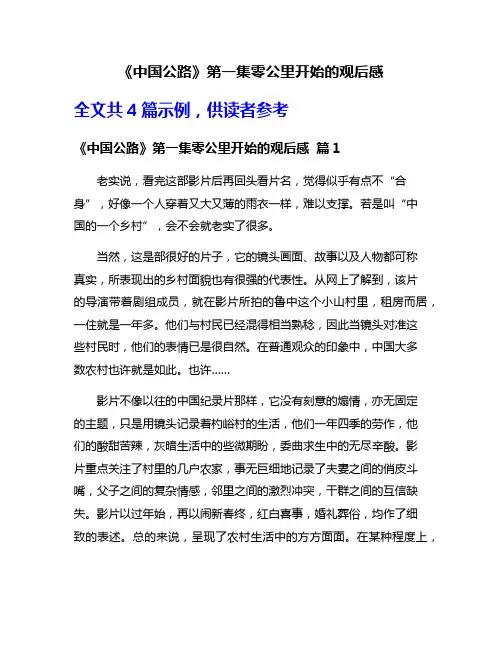 《中国公路》第一集零公里开始的观后感

全文共 4 篇示例，供读者参考

《中国公路》第一集零公里开始的观后感 篇 1

老实说，看完这部影片后再回头看片名，觉得似乎有点不“合身”，好像一个人穿着又大又薄的雨衣一样，难以支撑。若是叫“中国的一个乡村”，会不会就老实了很多。

当然，这是部很好的片子，它的镜头画面、故事以及人物都可称真实，所表现出的乡村面貌也有很强的代表性。从网上了解到，该片的导演带着剧组成员，就在影片所拍的鲁中这个小山村里，租房而居，一住就是一年多。他们与村民已经混得相当熟稔，因此当镜头对准这些村民时，他们的表情已是很自然。在普通观众的印象中，中国大多数农村也许就是如此。也许……

影片不像以往的中国纪录片那样，它没有刻意的煽情，亦无固定的主题，只是用镜头记录着杓峪村的生活，他们一年四季的劳作，他们的酸甜苦辣，灰暗生活中的些微期盼，委曲求生中的无尽辛酸。影片重点关注了村里的几户农家，事无巨细地记录了夫妻之间的俏皮斗嘴，父子之间的复杂情感，邻里之间的激烈冲突，干群之间的互信缺失。影片以过年始，再以闹新春终，红白喜事，婚礼葬俗，均作了细致的表述。总的来说，呈现了农村生活中的方方面面。在某种程度上，